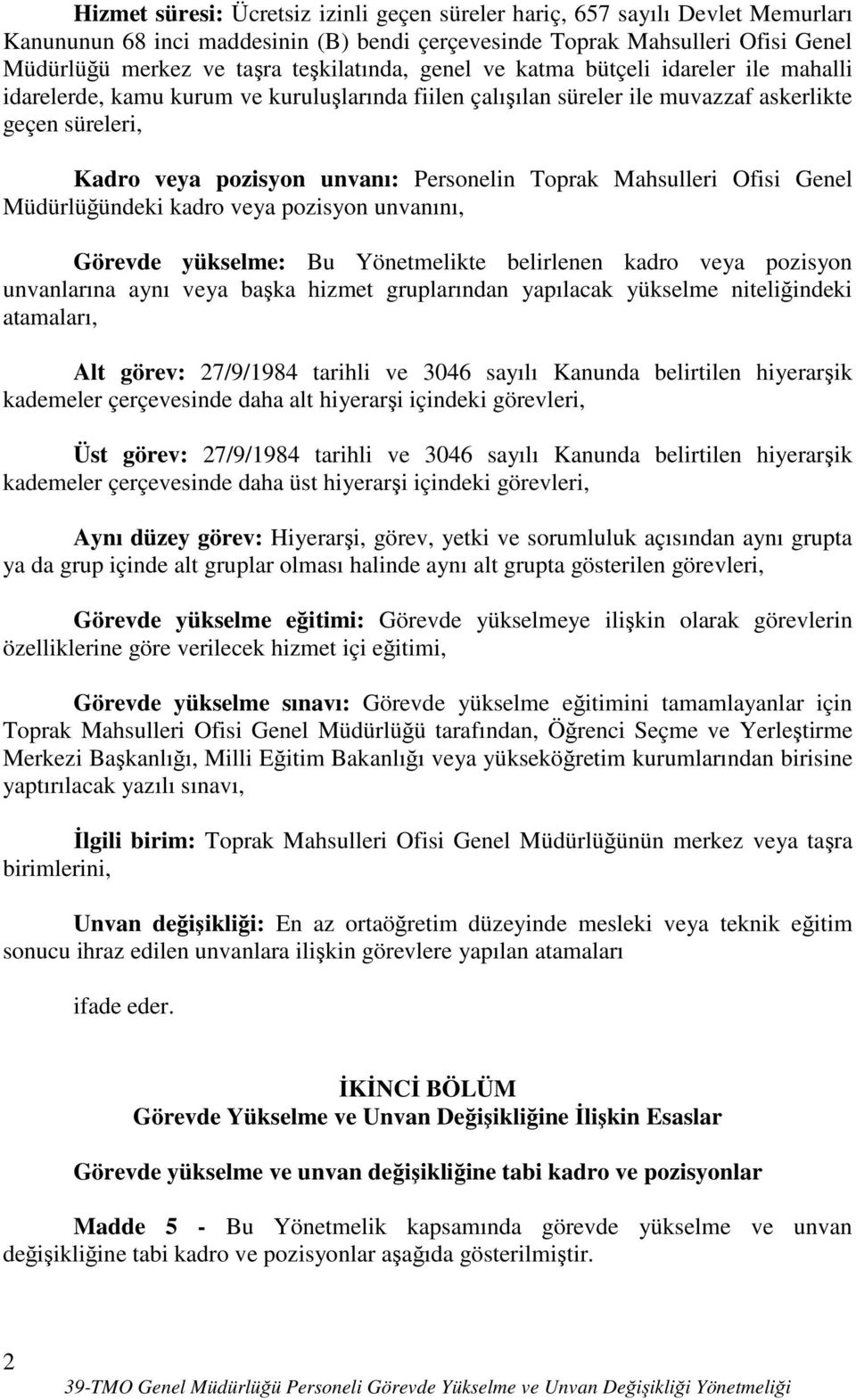 Hizmet süresi: Ücretsiz izinli geçen süreler hariç, 657 sayılı Devlet Memurları Kanununun 68 inci maddesinin (B) bendi çerçevesinde Toprak Mahsulleri Ofisi Genel Müdürlüğü merkez ve taşra teşkilatında, genel ve katma bütçeli idareler ile mahalli idarelerde, kamu kurum ve kuruluşlarında fiilen çalışılan süreler ile muvazzaf askerlikte geçen süreleri,

Kadro veya pozisyon unvanı: Personelin Toprak Mahsulleri Ofisi Genel Müdürlüğündeki kadro veya pozisyon unvanını,

Görevde yükselme: Bu Yönetmelikte belirlenen kadro veya pozisyon unvanlarına aynı veya başka hizmet gruplarından yapılacak yükselme niteliğindeki atamaları,

Alt görev: 27/9/1984 tarihli ve 3046 sayılı Kanunda belirtilen hiyerarşik kademeler çerçevesinde daha alt hiyerarşi içindeki görevleri,

Üst görev: 27/9/1984 tarihli ve 3046 sayılı Kanunda belirtilen hiyerarşik kademeler çerçevesinde daha üst hiyerarşi içindeki görevleri,

Aynı düzey görev: Hiyerarşi, görev, yetki ve sorumluluk açısından aynı grupta ya da grup içinde alt gruplar olması halinde aynı alt grupta gösterilen görevleri,

Görevde yükselme eğitimi: Görevde yükselmeye ilişkin olarak görevlerin özelliklerine göre verilecek hizmet içi eğitimi,

Görevde yükselme sınavı: Görevde yükselme eğitimini tamamlayanlar için Toprak Mahsulleri Ofisi Genel Müdürlüğü tarafından, Öğrenci Seçme ve Yerleştirme Merkezi Başkanlığı, Milli Eğitim Bakanlığı veya yükseköğretim kurumlarından birisine yaptırılacak yazılı sınavı,

İlgili birim: Toprak Mahsulleri Ofisi Genel Müdürlüğünün merkez veya taşra birimlerini,

Unvan değişikliği: En az ortaöğretim düzeyinde mesleki veya teknik eğitim sonucu ihraz edilen unvanlara ilişkin görevlere yapılan atamaları

ifade eder.

İKİNCİ BÖLÜM
Görevde Yükselme ve Unvan Değişikliğine İlişkin Esaslar

Görevde yükselme ve unvan değişikliğine tabi kadro ve pozisyonlar

Madde 5 - Bu Yönetmelik kapsamında görevde yükselme ve unvan değişikliğine tabi kadro ve pozisyonlar aşağıda gösterilmiştir.

2

39-TMO Genel Müdürlüğü Personeli Görevde Yükselme ve Unvan Değişikliği Yönetmeliği